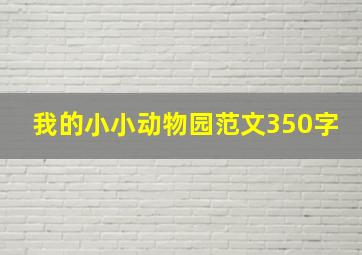 我的小小动物园范文350字